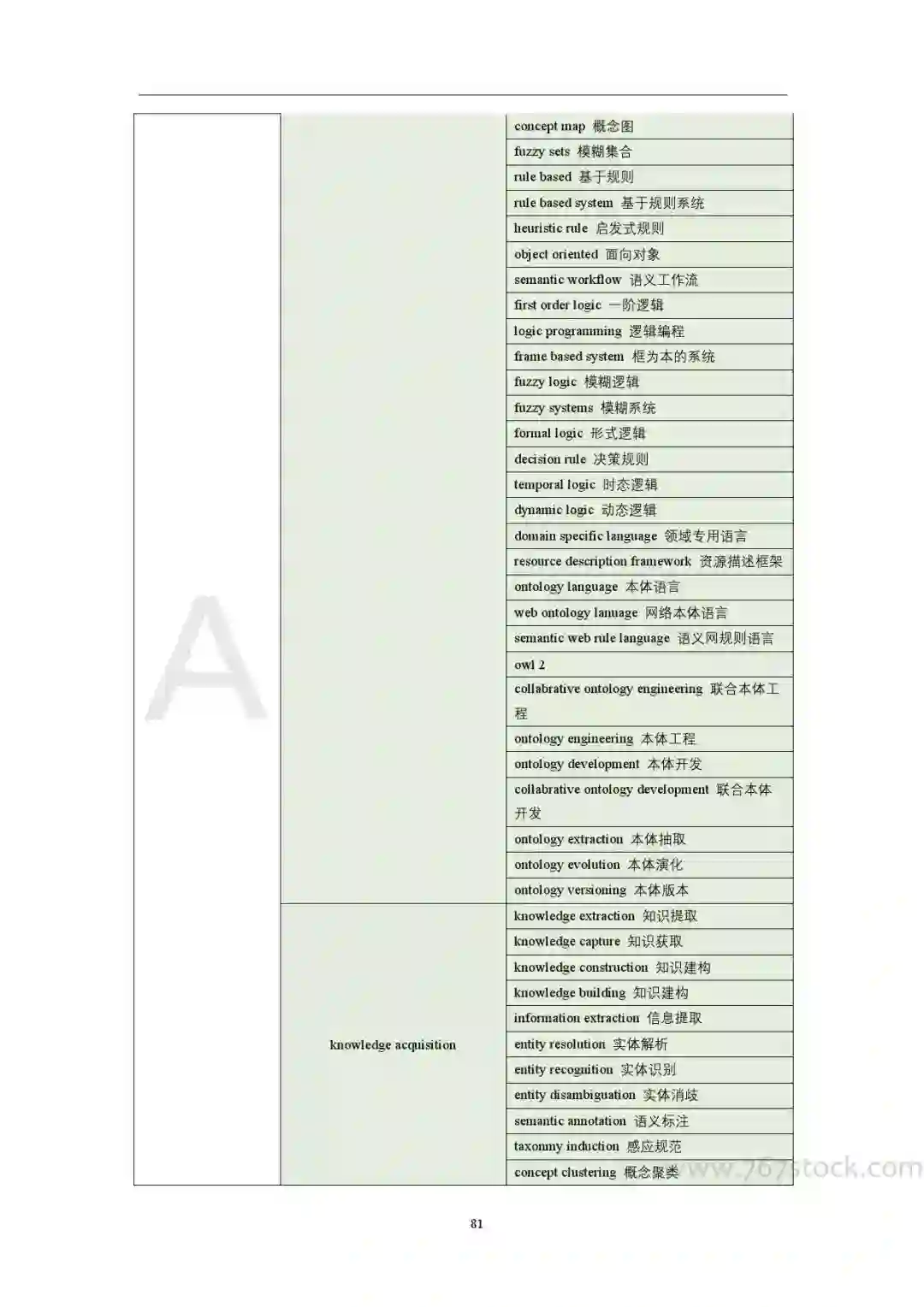 | | | |
|---|---|---|
| | | concept map 概念图 |
| | | fuzzy sets 模糊集合 |
| | | rule based 基于规则 |
| | | rule based system 基于规则系统 |
| | | heuristic rule 启发式规则 |
| | | object oriented 面向对象 |
| | | semantic workflow 语义工作流 |
| | | first order logic 一阶逻辑 |
| | | logic programming 逻辑编程 |
| | | frame based system 框为本的系统 |
| | | fuzzy logic 模糊逻辑 |
| | | fuzzy systems 模糊系统 |
| | | formal logic 形式逻辑 |
| | | decision rule 决策规则 |
| | | temporal logic 时态逻辑 |
| | | dynamic logic 动态逻辑 |
| | | domain specific language 领域专用语言 |
| | | resource description framework 资源描述框架 |
| | | ontology language 本体语言 |
| | | web ontology lanuage 网络本体语言 |
| | | semantic web rule language 语义网规则语言 |
| | | owl 2 |
| | | collabrative ontology engineering 联合本体工程 |
| | | ontology engineering 本体工程 |
| | | ontology development 本体开发 |
| | | collabrative ontology development 联合本体开发 |
| | | ontology extraction 本体抽取 |
| | | ontology evolution 本体演化 |
| | | ontology versioning 本体版本 |
| | knowledge acquisition | knowledge extraction 知识提取 |
| | | knowledge capture 知识获取 |
| | | knowledge construction 知识建构 |
| | | knowledge building 知识建构 |
| | | information extraction 信息提取 |
| | | entity resolution 实体解析 |
| | | entity recognition 实体识别 |
| | | entity disambiguation 实体消歧 |
| | | semantic annotation 语义标注 |
| | | taxonmy induction 感应规范 |
| | | concept clustering 概念聚类 |

www.767stock.com

81